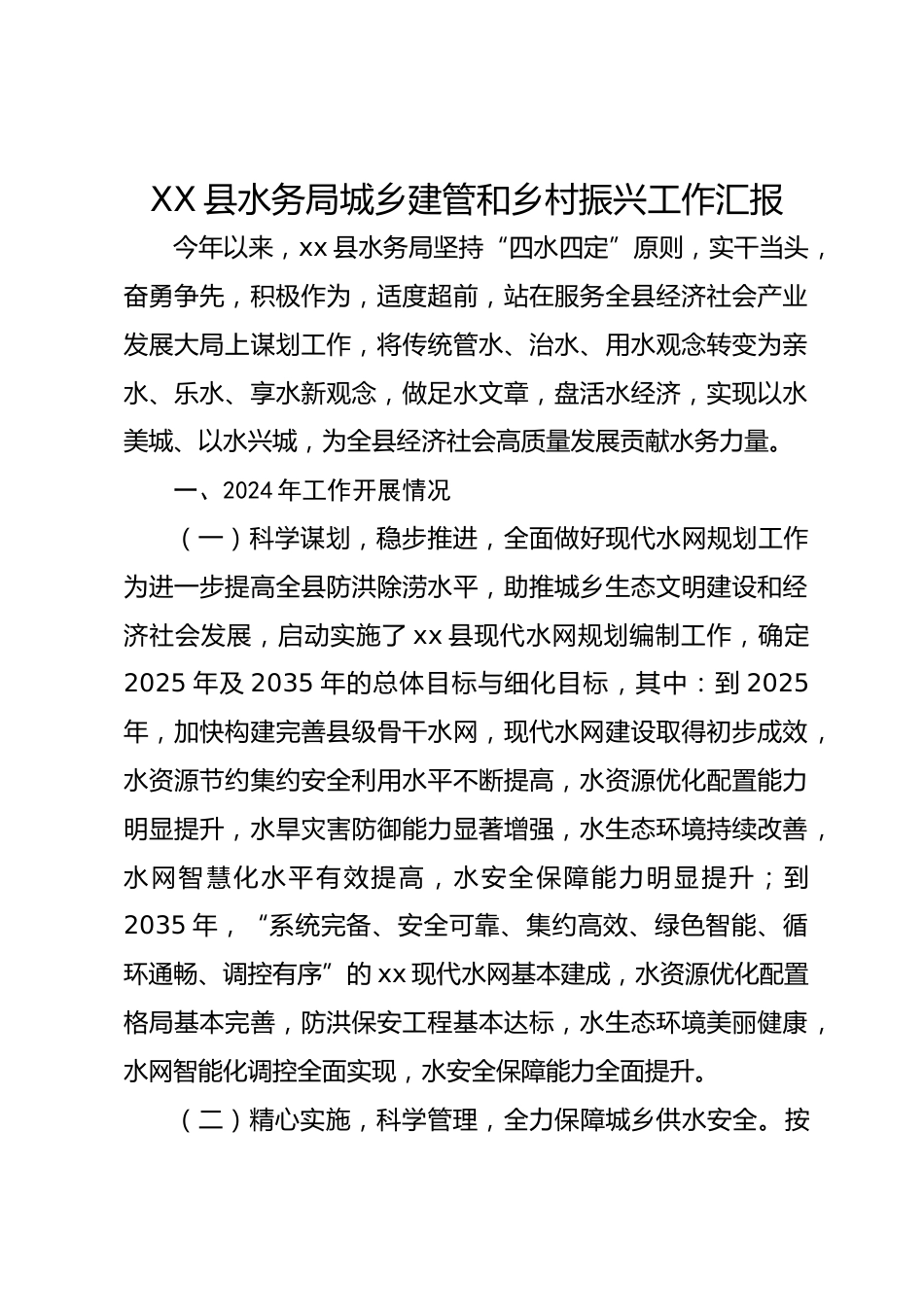 XX 县水务局城乡建管和乡村振兴工作汇报

今年以来，xx 县水务局坚持“四水四定”原则，实干当头，奋勇争先，积极作为，适度超前，站在服务全县经济社会产业发展大局上谋划工作，将传统管水、治水、用水观念转变为亲水、乐水、享水新观念，做足水文章，盘活水经济，实现以水美城、以水兴城，为全县经济社会高质量发展贡献水务力量。

一、2024 年工作开展情况

（一）科学谋划，稳步推进，全面做好现代水网规划工作为进一步提高全县防洪除涝水平，助推城乡生态文明建设和经济社会发展，启动实施了 xx 县现代水网规划编制工作，确定 2025 年及 2035 年的总体目标与细化目标，其中：到 2025 年，加快构建完善县级骨干水网，现代水网建设取得初步成效，水资源节约集约安全利用水平不断提高，水资源优化配置能力明显提升，水旱灾害防御能力显著增强，水生态环境持续改善，水网智慧化水平有效提高，水安全保障能力明显提升；到 2035 年，“系统完备、安全可靠、集约高效、绿色智能、循环通畅、调控有序”的 xx 现代水网基本建成，水资源优化配置格局基本完善，防洪保安工程基本达标，水生态环境美丽健康，水网智能化调控全面实现，水安全保障能力全面提升。

（二）精心实施，科学管理，全力保障城乡供水安全。按